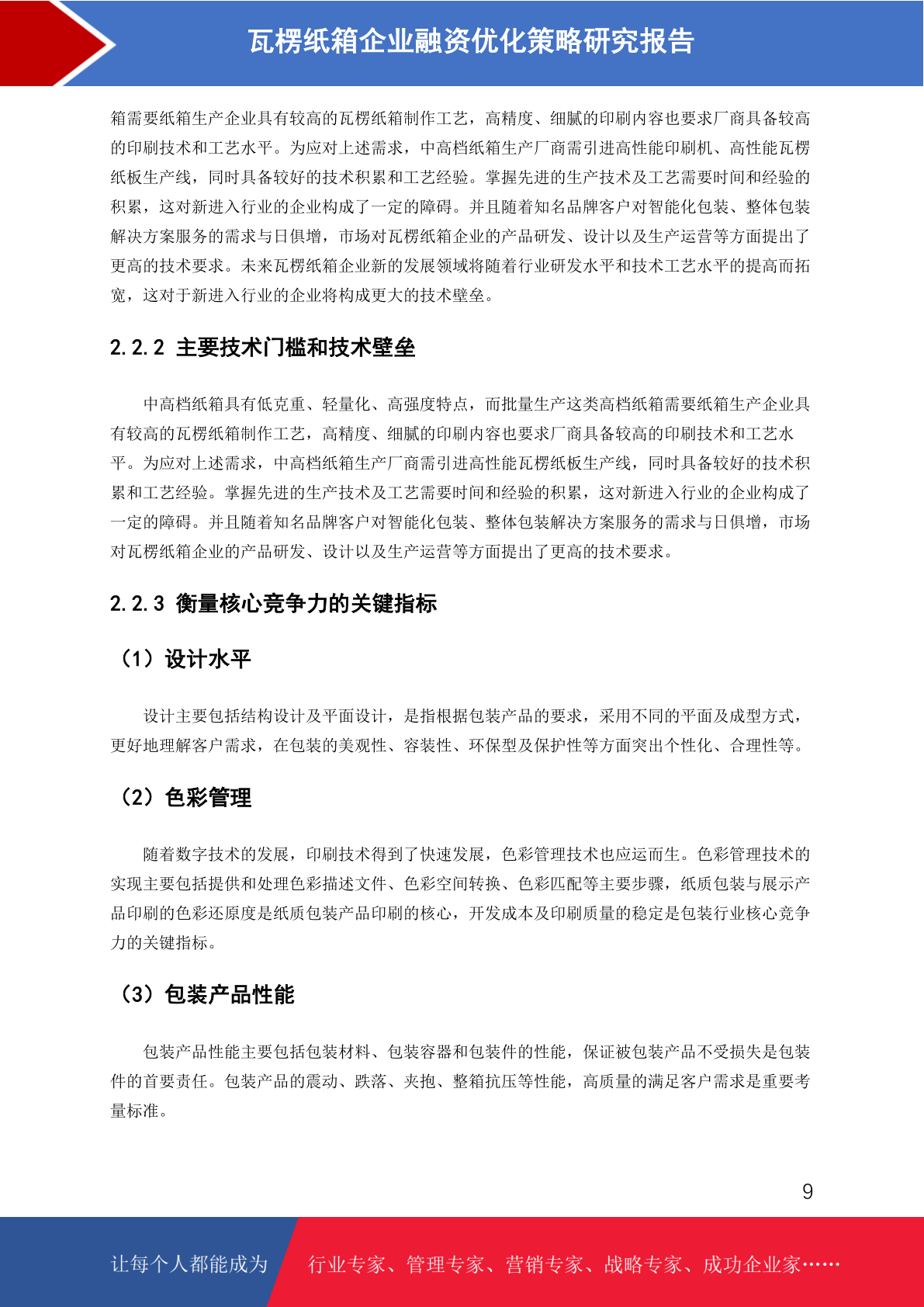 瓦楞纸箱企业融资优化策略研究报告

箱需要纸箱生产企业具有较高的瓦楞纸箱制作工艺，高精度、细腻的印刷内容也要求厂商具备较高的印刷技术和工艺水平。为应对上述需求，中高档纸箱生产厂商需引进高性能印刷机、高性能瓦楞纸板生产线，同时具备较好的技术积累和工艺经验。掌握先进的生产技术及工艺需要时间和经验的积累，这对新进入行业的企业构成了一定的障碍。并且随着知名品牌客户对智能化包装、整体包装解决方案服务的需求与日俱增，市场对瓦楞纸箱企业的产品研发、设计以及生产运营等方面提出了更高的技术要求。未来瓦楞纸箱企业新的发展领域将随着行业研发水平和技术工艺水平的提高而拓宽，这对于新进入行业的企业将构成更大的技术壁垒。

2.2.2 主要技术门槛和技术壁垒

中高档纸箱具有低克重、轻量化、高强度特点，而批量生产这类高档纸箱需要纸箱生产企业具有较高的瓦楞纸箱制作工艺，高精度、细腻的印刷内容也要求厂商具备较高的印刷技术和工艺水平。为应对上述需求，中高档纸箱生产厂商需引进高性能瓦楞纸板生产线，同时具备较好的技术积累和工艺经验。掌握先进的生产技术及工艺需要时间和经验的积累，这对新进入行业的企业构成了一定的障碍。并且随着知名品牌客户对智能化包装、整体包装解决方案服务的需求与日俱增，市场对瓦楞纸箱企业的产品研发、设计以及生产运营等方面提出了更高的技术要求。

2.2.3 衡量核心竞争力的关键指标

（1）设计水平

设计主要包括结构设计及平面设计，是指根据包装产品的要求，采用不同的平面及成型方式，更好地理解客户需求，在包装的美观性、容装性、环保型及保护性等方面突出个性化、合理性等。

（2）色彩管理

随着数字技术的发展，印刷技术得到了快速发展，色彩管理技术也应运而生。色彩管理技术的实现主要包括提供和处理色彩描述文件、色彩空间转换、色彩匹配等主要步骤，纸质包装与展示产品印刷的色彩还原度是纸质包装产品印刷的核心，开发成本及印刷质量的稳定是包装行业核心竞争力的关键指标。

（3）包装产品性能

包装产品性能主要包括包装材料、包装容器和包装件的性能，保证被包装产品不受损失是包装件的首要责任。包装产品的震动、跌落、夹抱、整箱抗压等性能，高质量的满足客户需求是重要考量标准。

9

让每个人都能成为 行业专家、管理专家、营销专家、战略专家、成功企业家……